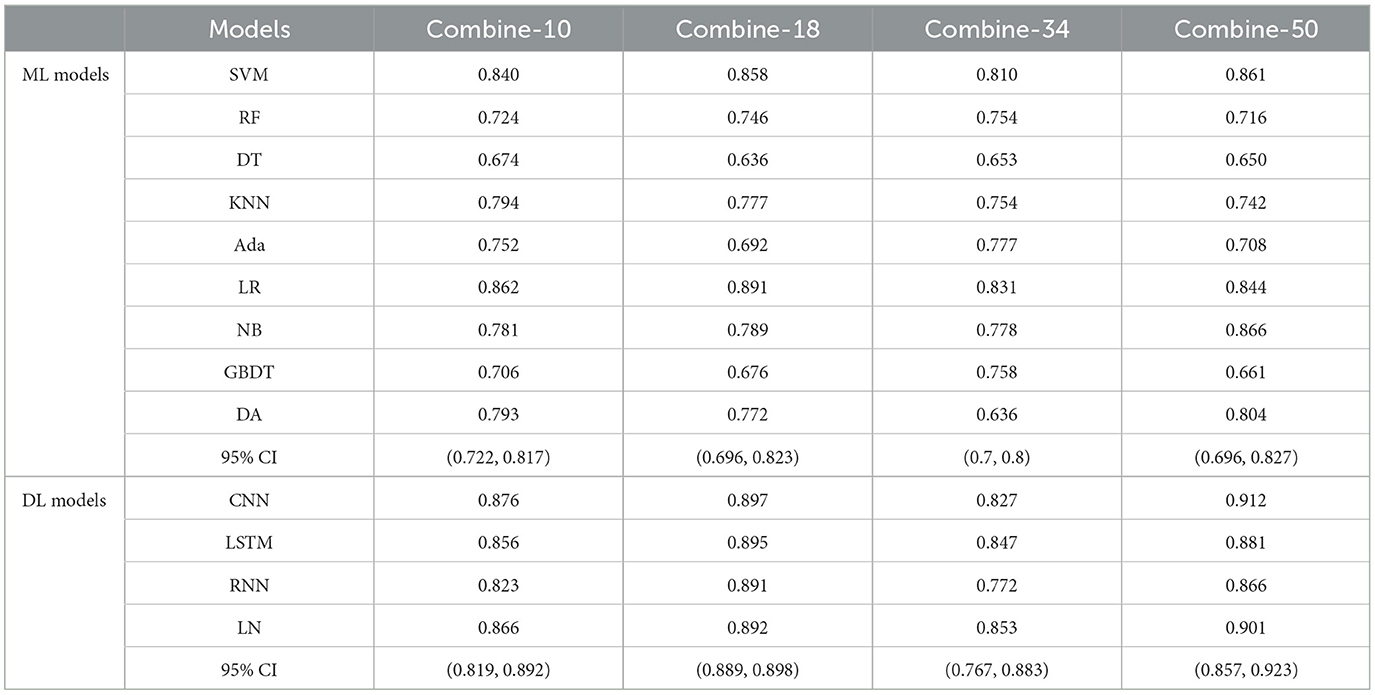 | | Models | Combine-10 | Combine-18 | Combine-34 | Combine-50 |
|---|---|---|---|---|---|
| ML models | SVM | 0.840 | 0.858 | 0.810 | 0.861 |
| | RF | 0.724 | 0.746 | 0.754 | 0.716 |
| | DT | 0.674 | 0.636 | 0.653 | 0.650 |
| | KNN | 0.794 | 0.777 | 0.754 | 0.742 |
| | Ada | 0.752 | 0.692 | 0.777 | 0.708 |
| | LR | 0.862 | 0.891 | 0.831 | 0.844 |
| | NB | 0.781 | 0.789 | 0.778 | 0.866 |
| | GBDT | 0.706 | 0.676 | 0.758 | 0.661 |
| | DA | 0.793 | 0.772 | 0.636 | 0.804 |
| | 95% CI | (0.722, 0.817) | (0.696, 0.823) | (0.7, 0.8) | (0.696, 0.827) |
| DL models | CNN | 0.876 | 0.897 | 0.827 | 0.912 |
| | LSTM | 0.856 | 0.895 | 0.847 | 0.881 |
| | RNN | 0.823 | 0.891 | 0.772 | 0.866 |
| | LN | 0.866 | 0.892 | 0.853 | 0.901 |
| | 95% CI | (0.819, 0.892) | (0.889, 0.898) | (0.767, 0.883) | (0.857, 0.923) |